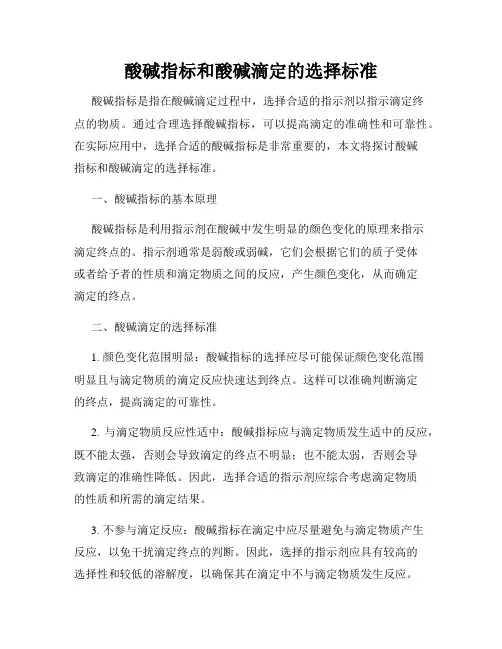 酸碱指标和酸碱滴定的选择标准

酸碱指标是指在酸碱滴定过程中，选择合适的指示剂以指示滴定终点的物质。通过合理选择酸碱指标，可以提高滴定的准确性和可靠性。在实际应用中，选择合适的酸碱指标是非常重要的，本文将探讨酸碱指标和酸碱滴定的选择标准。

一、酸碱指标的基本原理

酸碱指标是利用指示剂在酸碱中发生明显的颜色变化的原理来指示滴定终点的。指示剂通常是弱酸或弱碱，它们会根据它们的质子受体或者给予者的性质和滴定物质之间的反应，产生颜色变化，从而确定滴定的终点。

二、酸碱滴定的选择标准

1. 颜色变化范围明显：酸碱指标的选择应尽可能保证颜色变化范围明显且与滴定物质的滴定反应快速达到终点。这样可以准确判断滴定的终点，提高滴定的可靠性。

2. 与滴定物质反应性适中：酸碱指标应与滴定物质发生适中的反应，既不能太强，否则会导致滴定的终点不明显；也不能太弱，否则会导致滴定的准确性降低。因此，选择合适的指示剂应综合考虑滴定物质的性质和所需的滴定结果。

3. 不参与滴定反应：酸碱指标在滴定中应尽量避免与滴定物质产生反应，以免干扰滴定终点的判断。因此，选择的指示剂应具有较高的选择性和较低的溶解度，以确保其在滴定中不与滴定物质发生反应。